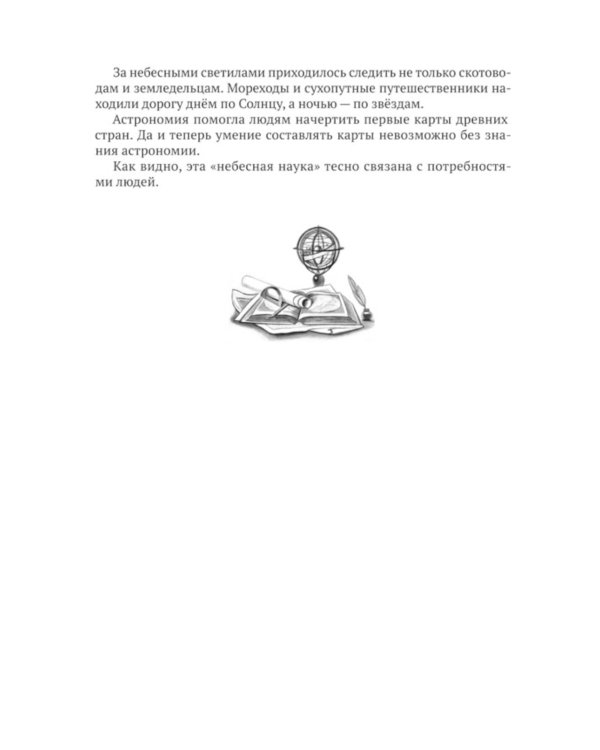 За небесными светилами приходилось следить не только скотоводам и земледельцам. Мореходы и сухопутные путешественники находили дорогу днём по Солнцу, а ночью — по звёздам.

Астрономия помогла людям начертить первые карты древних стран. Да и теперь умение составлять карты невозможно без знания астрономии.

Как видно, эта «небесная наука» тесно связана с потребностями людей.